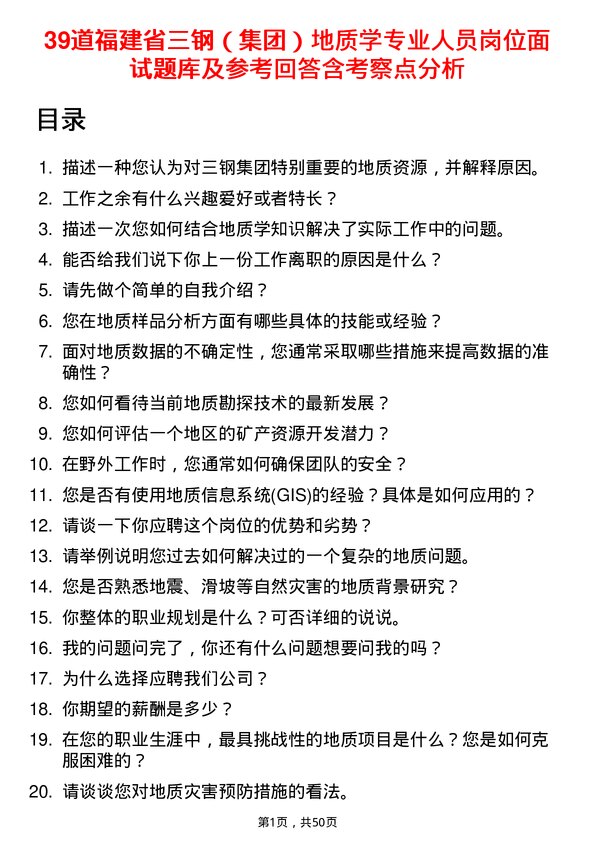 39道福建省三钢（集团）地质学专业人员岗位面试题库及参考回答含考察点分析

目录

1. 描述一种您认为对三钢集团特别重要的地质资源，并解释原因。
2. 工作之余有什么兴趣爱好或者特长？
3. 描述一次您如何结合地质学知识解决了实际工作中的问题。
4. 能否给我们说下你上一份工作离职的原因是什么？
5. 请先做个简单的自我介绍？
6. 您在地质样品分析方面有哪些具体的技能或经验？
7. 面对地质数据的不确定性，您通常采取哪些措施来提高数据的准确性？
8. 您如何看待当前地质勘探技术的最新发展？
9. 您如何评估一个地区的矿产资源开发潜力？
10. 在野外工作时，您通常如何确保团队的安全？
11. 您是否有使用地质信息系统(GIS)的经验？具体是如何应用的？
12. 请谈一下你应聘这个岗位的优势和劣势？
13. 请举例说明您过去如何解决过的一个复杂的地质问题。
14. 您是否熟悉地震、滑坡等自然灾害的地质背景研究？
15. 你整体的职业规划是什么？可否详细的说说。
16. 我的问题问完了，你还有什么问题想要问我的吗？
17. 为什么选择应聘我们公司？
18. 你期望的薪酬是多少？
19. 在您的职业生涯中，最具挑战性的地质项目是什么？您是如何克服困难的？
20. 请谈谈您对地质灾害预防措施的看法。

第1页，共50页